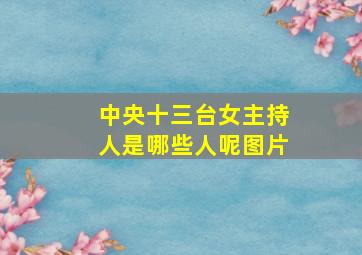 中央十三台女主持人是哪些人呢图片